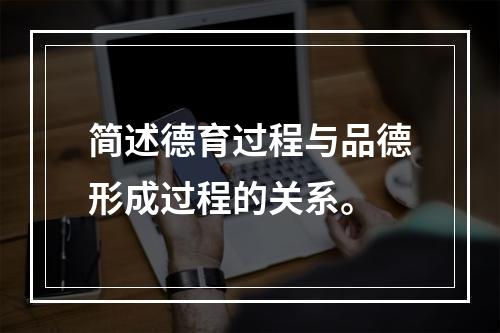 简述德育过程与品德形成过程的关系。